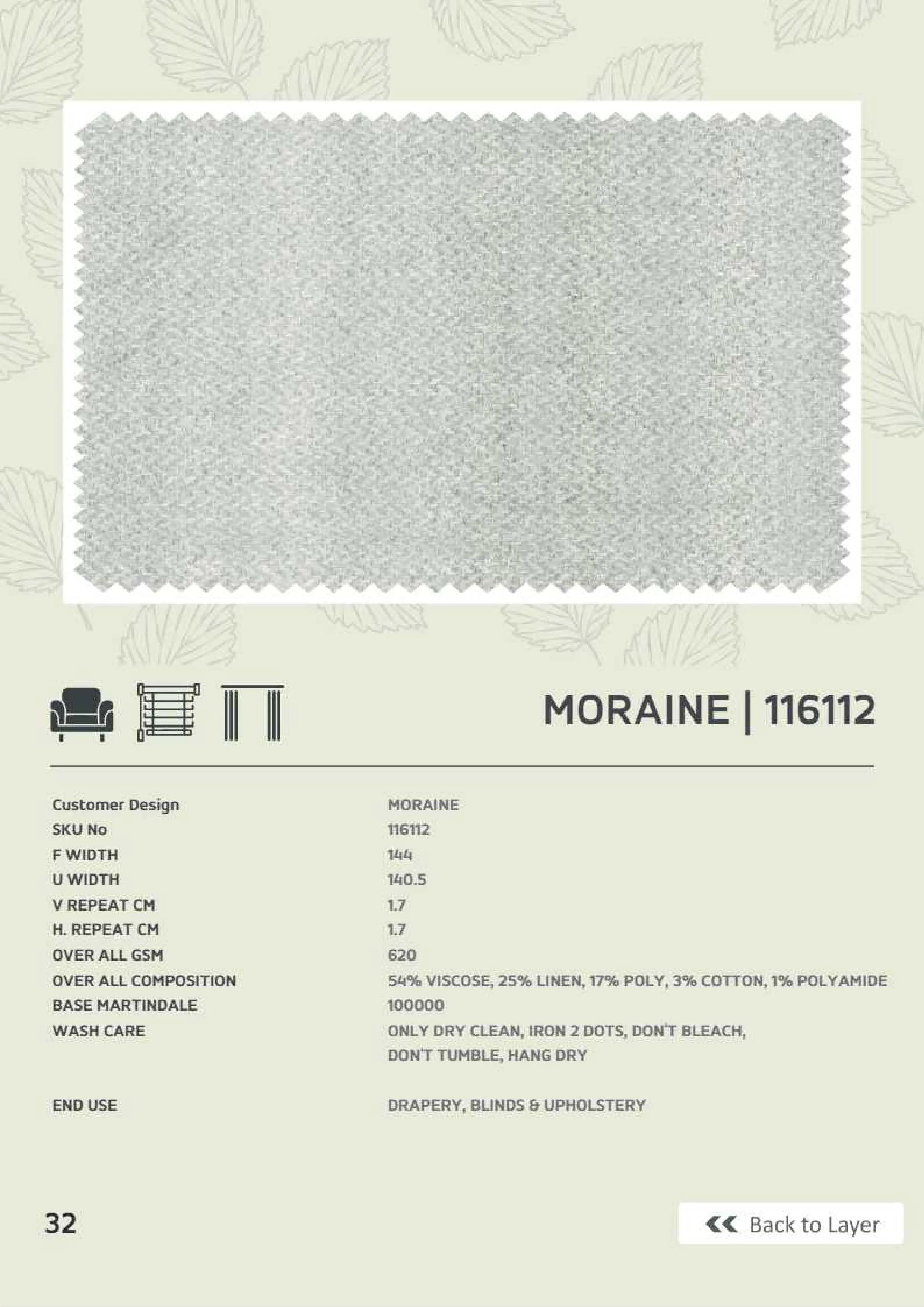 MORAINE | 116112

| | |
|---|---|
| Customer Design | MORAINE |
| SKU No | 116112 |
| F WIDTH | 144 |
| U WIDTH | 140.5 |
| V REPEAT CM | 1.7 |
| H. REPEAT CM | 1.7 |
| OVER ALL GSM | 620 |
| OVER ALL COMPOSITION | 54% VISCOSE, 25% LINEN, 17% POLY, 3% COTTON, 1% POLYAMIDE |
| BASE MARTINDALE | 100000 |
| WASH CARE | ONLY DRY CLEAN, IRON 2 DOTS, DON'T BLEACH, DON'T TUMBLE, HANG DRY |
| END USE | DRAPERY, BLINDS & UPHOLSTERY |

32

Back to Layer